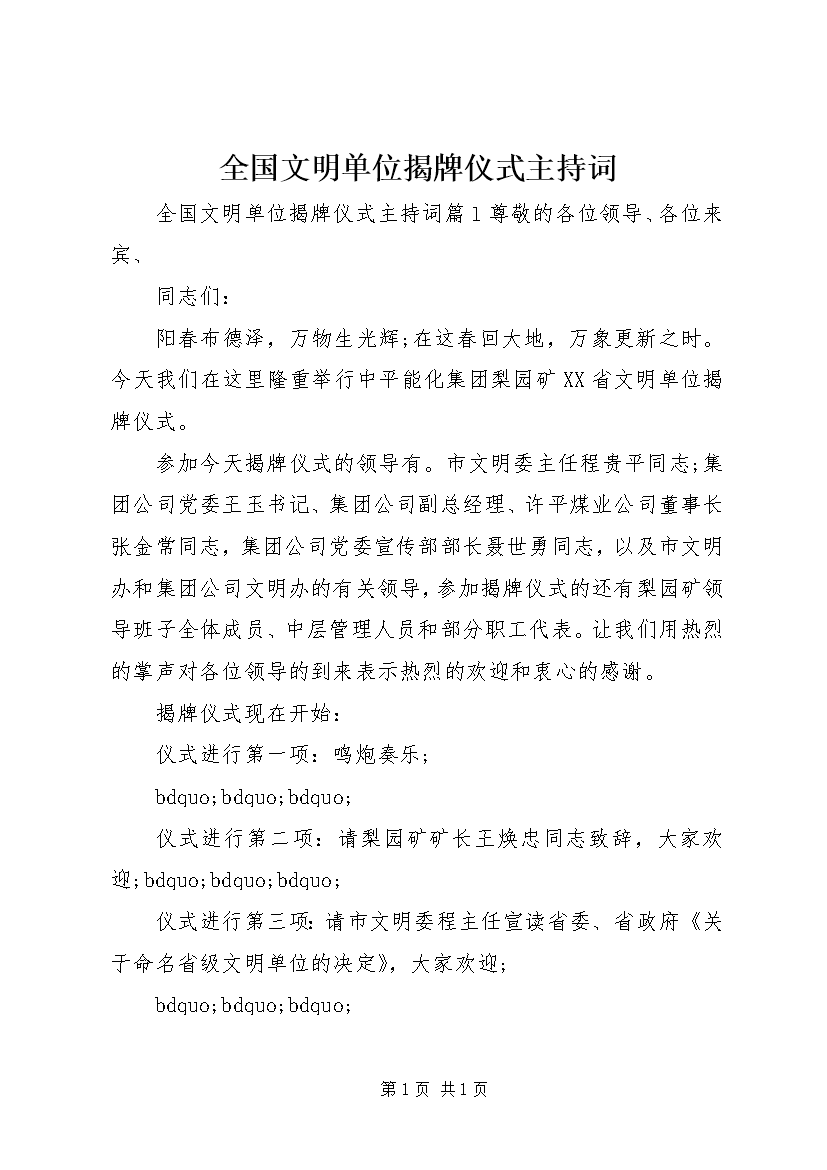 全国文明单位揭牌仪式主持词

全国文明单位揭牌仪式主持词篇1尊敬的各位领导、各位来宾、

同志们：

阳春布德泽，万物生光辉;在这春回大地，万象更新之时。今天我们在这里隆重举行中平能化集团梨园矿XX省文明单位揭牌仪式。

参加今天揭牌仪式的领导有。市文明委主任程贵平同志;集团公司党委王玉书记、集团公司副总经理、许平煤业公司董事长张金常同志，集团公司党委宣传部部长聂世勇同志，以及市文明办和集团公司文明办的有关领导，参加揭牌仪式的还有梨园矿领导班子全体成员、中层管理人员和部分职工代表。让我们用热烈的掌声对各位领导的到来表示热烈的欢迎和衷心的感谢。

揭牌仪式现在开始：

仪式进行第一项：鸣炮奏乐；

bdquo;bdquo;bdquo;

仪式进行第二项：请梨园矿矿长王焕忠同志致辞，大家欢迎;bdquo;bdquo;bdquo;

仪式进行第三项：请市文明委程主任宣读省委、省政府《关于命名省级文明单位的决定》，大家欢迎;

bdquo;bdquo;bdquo;

第1页 共1页